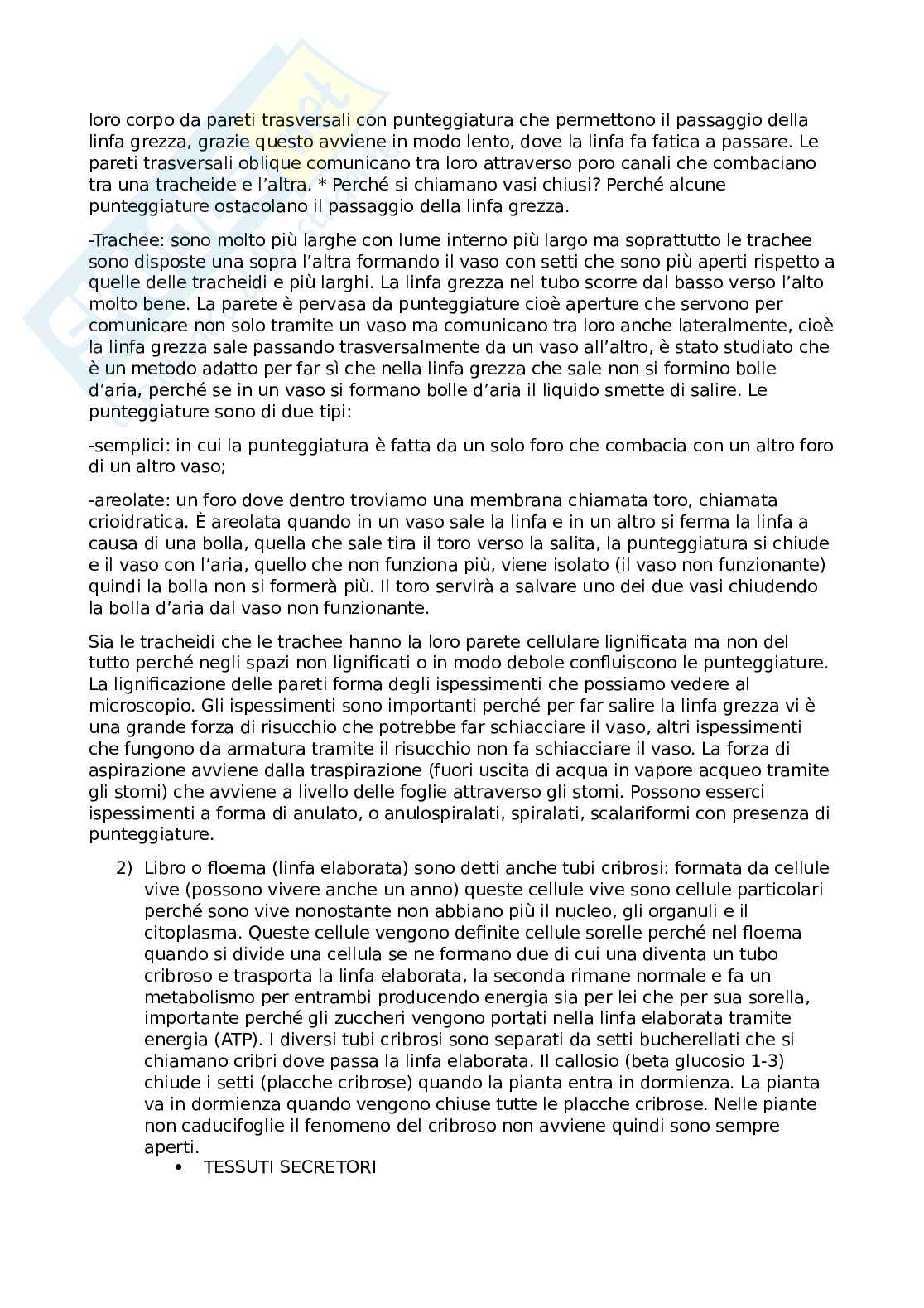 loro corpo da pareti trasversali con punteggiatura che permettono il passaggio della linfa grezza, grazie questo avviene in modo lento, dove la linfa fa fatica a passare. Le pareti trasversali oblique comunicano tra loro attraverso poro canali che combaciano tra una tracheide e l'altra. * Perché si chiamano vasi chiusi? Perché alcune punteggiature ostacolano il passaggio della linfa grezza.

-Trachee: sono molto più larghe con lume interno più largo ma soprattutto le trachee sono disposte una sopra l'altra formando il vaso con setti che sono più aperti rispetto a quelle delle tracheidi e più larghi. La linfa grezza nel tubo scorre dal basso verso l'alto molto bene. La parete è pervasa da punteggiature cioè aperture che servono per comunicare non solo tramite un vaso ma comunicano tra loro anche lateralmente, cioè la linfa grezza sale passando trasversalmente da un vaso all'altro, è stato studiato che è un metodo adatto per far sì che nella linfa grezza che sale non si formino bolle d'aria, perché se in un vaso si formano bolle d'aria il liquido smette di salire. Le punteggiature sono di due tipi:

-semplici: in cui la punteggiatura è fatta da un solo foro che combacia con un altro foro di un altro vaso;

-areolate: un foro dove dentro troviamo una membrana chiamata toro, chiamata crioidratica. È areolata quando in un vaso sale la linfa e in un altro si ferma la linfa a causa di una bolla, quella che sale tira il toro verso la salita, la punteggiatura si chiude e il vaso con l'aria, quello che non funziona più, viene isolato (il vaso non funzionante) quindi la bolla non si formerà più. Il toro servirà a salvare uno dei due vasi chiudendo la bolla d'aria dal vaso non funzionante.

Sia le tracheidi che le trachee hanno la loro parete cellulare lignificata ma non del tutto perché negli spazi non lignificati o in modo debole confluiscono le punteggiature. La lignificazione delle pareti forma degli ispessimenti che possiamo vedere al microscopio. Gli ispessimenti sono importanti perché per far salire la linfa grezza vi è una grande forza di risucchio che potrebbe far schiacciare il vaso, altri ispessimenti che fungono da armatura tramite il risucchio non fa schiacciare il vaso. La forza di aspirazione avviene dalla traspirazione (fuori uscita di acqua in vapore acqueo tramite gli stomi) che avviene a livello delle foglie attraverso gli stomi. Possono esserci ispessimenti a forma di anulato, o anulospiralati, spiralati, scalariformi con presenza di punteggiature.

2) Libro o floema (linfa elaborata) sono detti anche tubi cribrosi: formata da cellule vive (possono vivere anche un anno) queste cellule vive sono cellule particolari perché sono vive nonostante non abbiano più il nucleo, gli organuli e il citoplasma. Queste cellule vengono definite cellule sorelle perché nel floema quando si divide una cellula se ne formano due di cui una diventa un tubo cribroso e trasporta la linfa elaborata, la seconda rimane normale e fa un metabolismo per entrambi producendo energia sia per lei che per sua sorella, importante perché gli zuccheri vengono portati nella linfa elaborata tramite energia (ATP). I diversi tubi cribrosi sono separati da setti bucherellati che si chiamano cribri dove passa la linfa elaborata. Il callosio (beta glucosio 1-3) chiude i setti (placche cribrose) quando la pianta entra in dormienza. La pianta va in dormienza quando vengono chiuse tutte le placche cribrose. Nelle piante non caducifoglie il fenomeno del cribroso non avviene quindi sono sempre aperti.

• TESSUTI SECRETORI